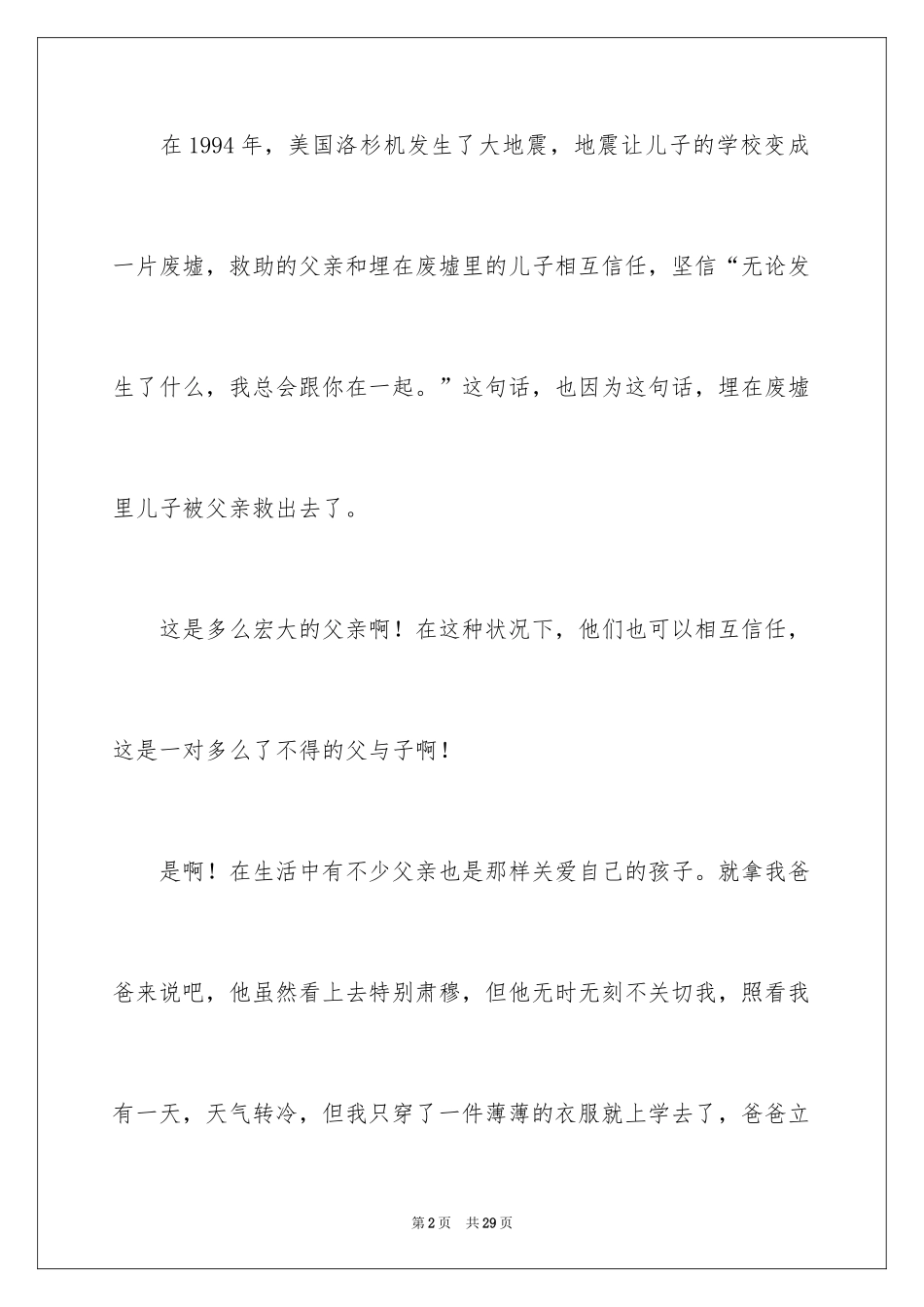 在 1994 年，美国洛杉机发生了大地震，地震让儿子的学校变成一片废墟，救助的父亲和埋在废墟里的儿子相互信任，坚信“无论发生了什么，我总会跟你在一起。”这句话，也因为这句话，埋在废墟里儿子被父亲救出去了。

这是多么宏大的父亲啊！在这种状况下，他们也可以相互信任，这是一对多么了不得的父与子啊！

是啊！在生活中有不少父亲也是那样关爱自己的孩子。就拿我爸爸来说吧，他虽然看上去特别肃穆，但他无时无刻不关切我，照看我有一天，天气转冷，但我只穿了一件薄薄的衣服就上学去了，爸爸立

第 2 页　共 29 页